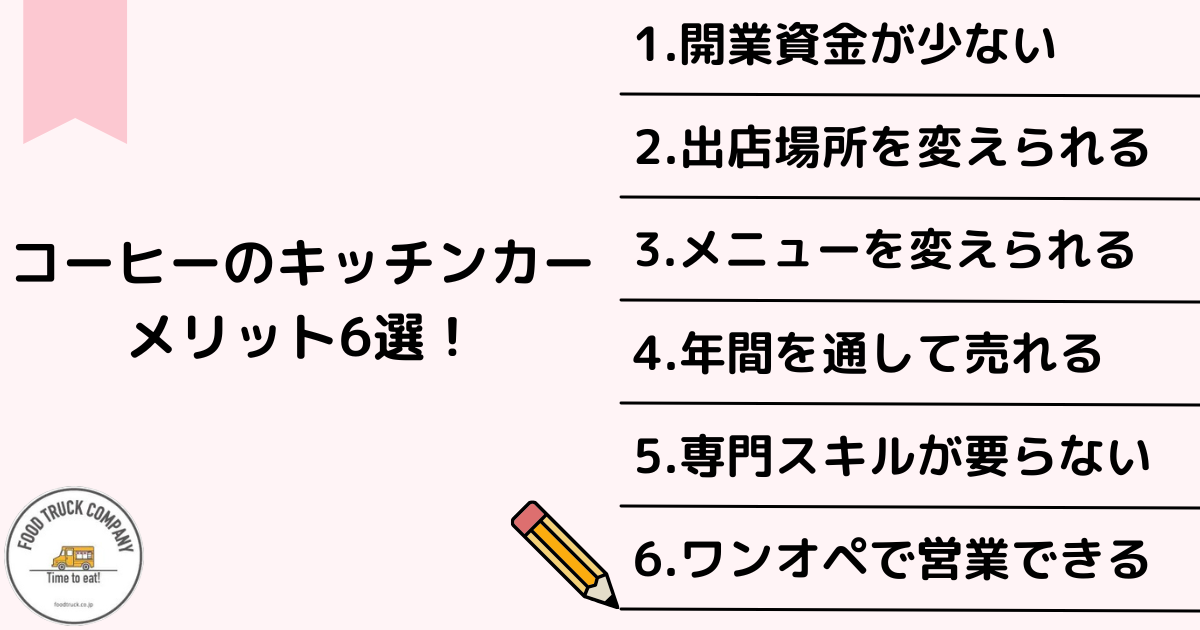 コーヒーのキッチンカー
メリット6選！

1.開業資金が少ない

2.出店場所を変えられる

3.メニューを変えられる

4.年間を通して売れる

5.専門スキルが要らない

6.ワンオペで営業できる

FOOD TRUCK COMPANY
Time to eat!
foodtruck.co.jp